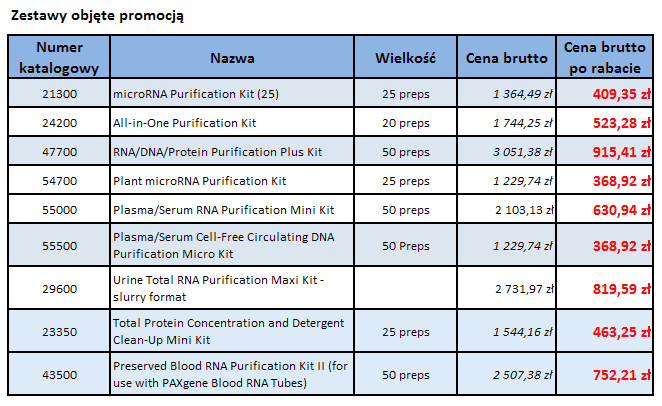 Zestawy objęte promocją

| Numer katalogowy | Nazwa | Wielkość | Cena brutto | Cena brutto po rabacie |
|---|---|---|---|---|
| 21300 | microRNA Purification Kit (25) | 25 preps | 1 364,49 zł | 409,35 zł |
| 24200 | All-in-One Purification Kit | 20 preps | 1 744,25 zł | 523,28 zł |
| 47700 | RNA/DNA/Protein Purification Plus Kit | 50 preps | 3 051,38 zł | 915,41 zł |
| 54700 | Plant microRNA Purification Kit | 25 preps | 1 229,74 zł | 368,92 zł |
| 55000 | Plasma/Serum RNA Purification Mini Kit | 50 preps | 2 103,13 zł | 630,94 zł |
| 55500 | Plasma/Serum Cell-Free Circulating DNA Purification Micro Kit | 50 Preps | 1 229,74 zł | 368,92 zł |
| 29600 | Urine Total RNA Purification Maxi Kit - slurry format | | 2 731,97 zł | 819,59 zł |
| 23350 | Total Protein Concentration and Detergent Clean-Up Mini Kit | 25 preps | 1 544,16 zł | 463,25 zł |
| 43500 | Preserved Blood RNA Purification Kit II (for use with PAXgene Blood RNA Tubes) | 50 preps | 2 507,38 zł | 752,21 zł |